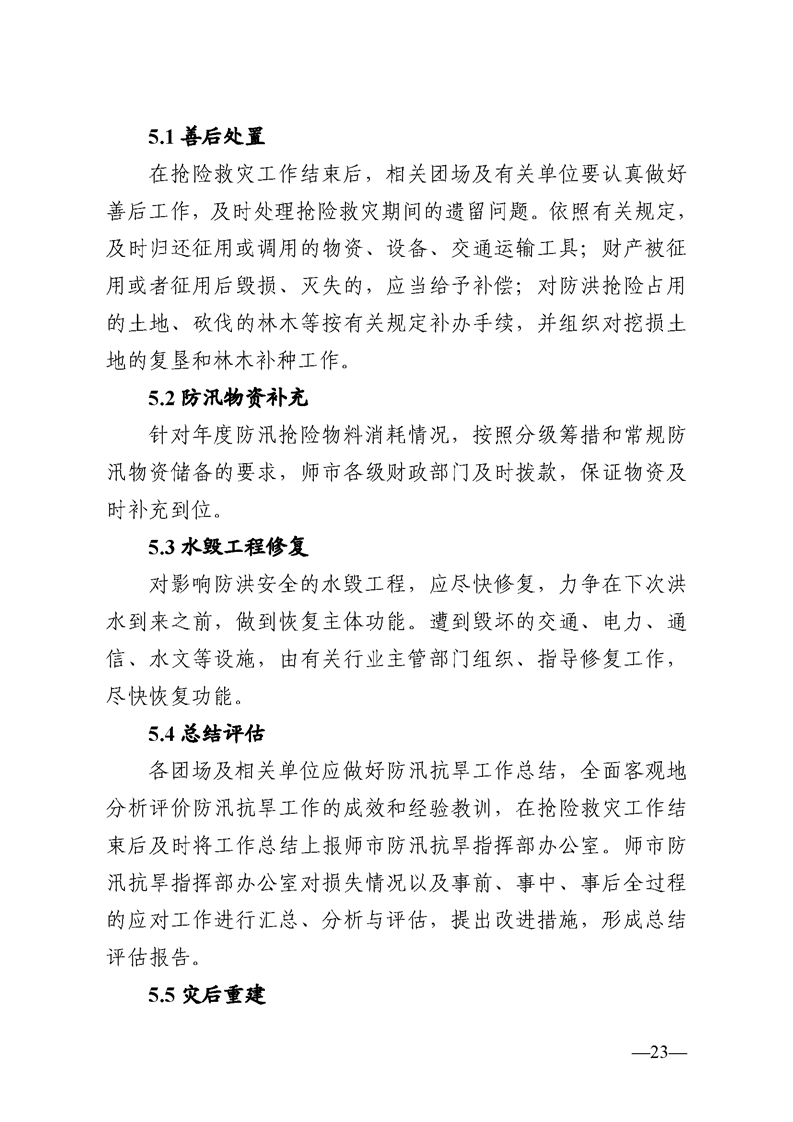 5.1 善后处置

在抢险救灾工作结束后，相关团场及有关单位要认真做好善后工作，及时处理抢险救灾期间的遗留问题。依照有关规定，及时归还征用或调用的物资、设备、交通运输工具；财产被征用或者征用后毁损、灭失的，应当给予补偿；对防洪抢险占用的土地、砍伐的林木等按有关规定补办手续，并组织对挖损土地的复垦和林木补种工作。

5.2 防汛物资补充

针对年度防汛抢险物料消耗情况，按照分级筹措和常规防汛物资储备的要求，师市各级财政部门及时拨款，保证物资及时补充到位。

5.3 水毁工程修复

对影响防洪安全的水毁工程，应尽快修复，力争在下次洪水到来之前，做到恢复主体功能。遭到毁坏的交通、电力、通信、水文等设施，由有关行业主管部门组织、指导修复工作，尽快恢复功能。

5.4 总结评估

各团场及相关单位应做好防汛抗旱工作总结，全面客观地分析评价防汛抗旱工作的成效和经验教训，在抢险救灾工作结束后及时将工作总结上报师市防汛抗旱指挥部办公室。师市防汛抗旱指挥部办公室对损失情况以及事前、事中、事后全过程的应对工作进行汇总、分析与评估，提出改进措施，形成总结评估报告。

5.5 灾后重建

—23—